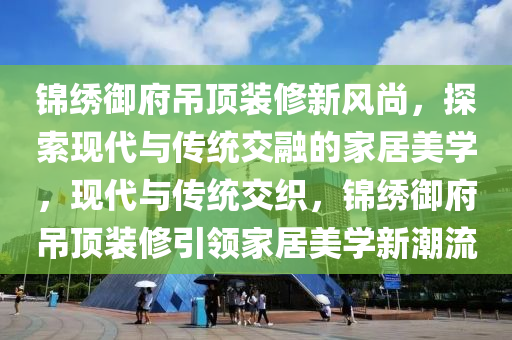 锦绣御府吊顶装修新风尚，探索现代与传统交融的家居美学，现代与传统交织，锦绣御府吊顶装修引领家居美学新潮流